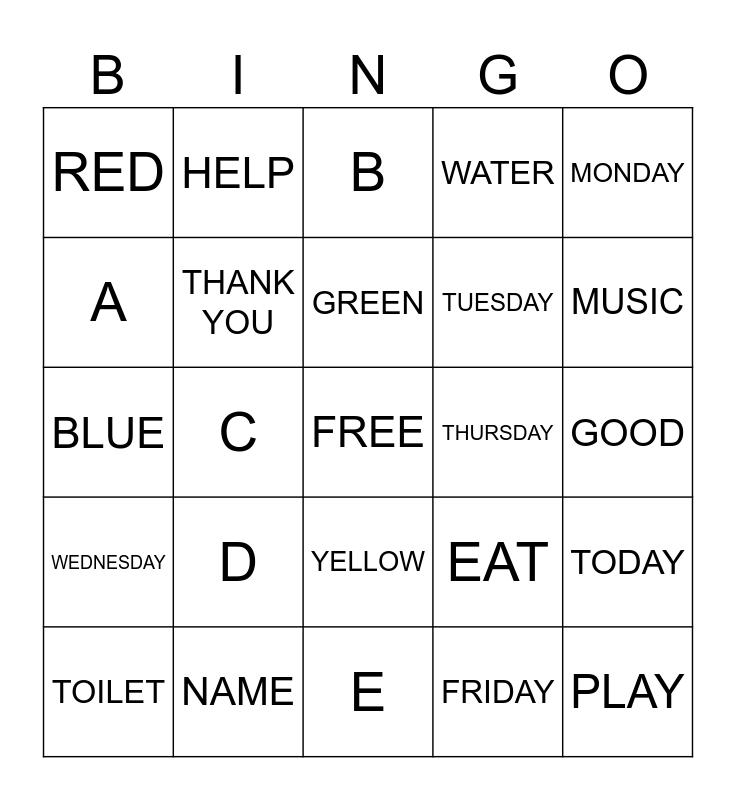 | B | I | N | G | O |
|---|---|---|---|---|
| RED | HELP | B | WATER | MONDAY |
| A | THANK YOU | GREEN | TUESDAY | MUSIC |
| BLUE | C | FREE | THURSDAY | GOOD |
| WEDNESDAY | D | YELLOW | EAT | TODAY |
| TOILET | NAME | E | FRIDAY | PLAY |